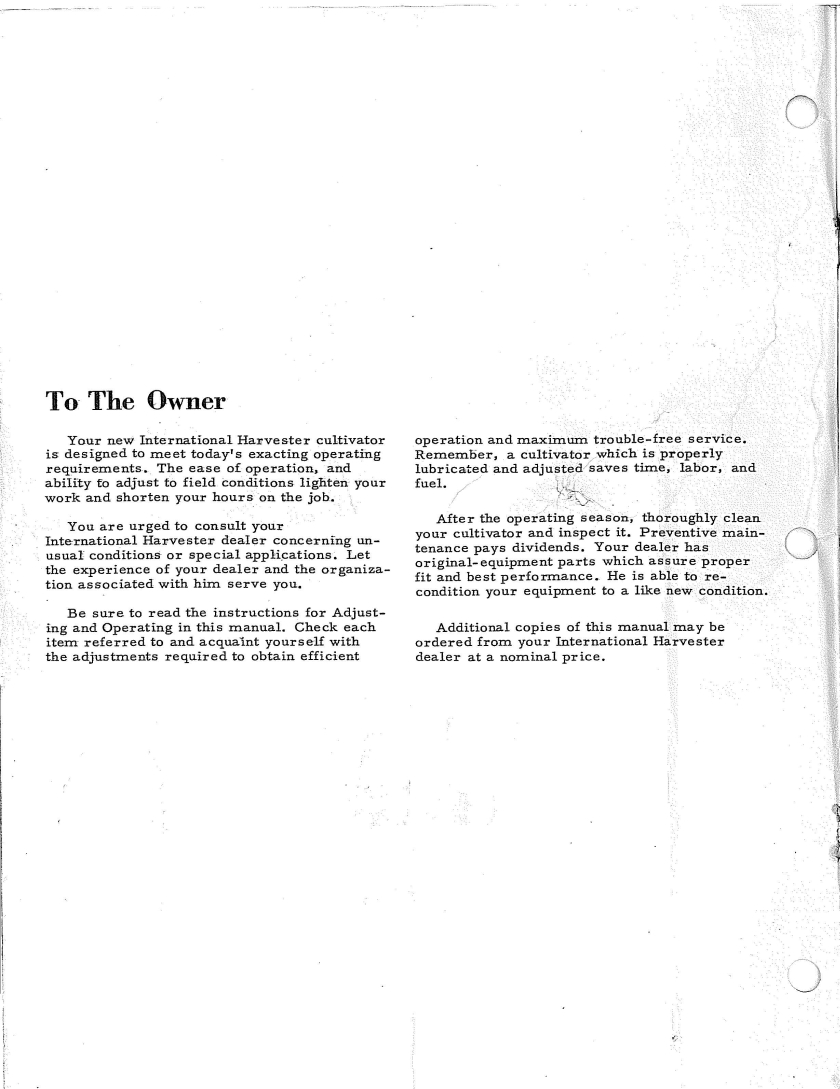 To The Owner

Your new International Harvester cultivator is designed to meet today's exacting operating requirements. The ease of operation, and ability to adjust to field conditions lighten your work and shorten your hours on the job.

You are urged to consult your International Harvester dealer concerning unusual conditions or special applications. Let the experience of your dealer and the organization associated with him serve you.

Be sure to read the instructions for Adjusting and Operating in this manual. Check each item referred to and acquaint yourself with the adjustments required to obtain efficient operation and maximum trouble-free service. Remember, a cultivator which is properly lubricated and adjusted saves time, labor, and fuel.

After the operating season, thoroughly clean your cultivator and inspect it. Preventive maintenance pays dividends. Your dealer has original-equipment parts which assure proper fit and best performance. He is able to recondition your equipment to a like new condition.

Additional copies of this manual may be ordered from your International Harvester dealer at a nominal price.